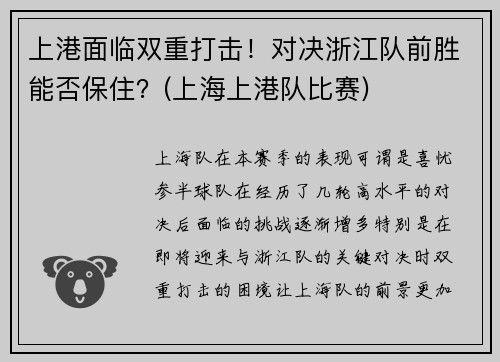 上港面临双重打击！对决浙江队前胜能否保住？(上海上港队比赛)

上海队在本赛季的表现可谓是喜忧参半球队在经历了几轮高水平的对决后面临的挑战逐渐增多特别是在即将迎来与浙江队的关键对决时双重打击的困境让上海队的前景更加